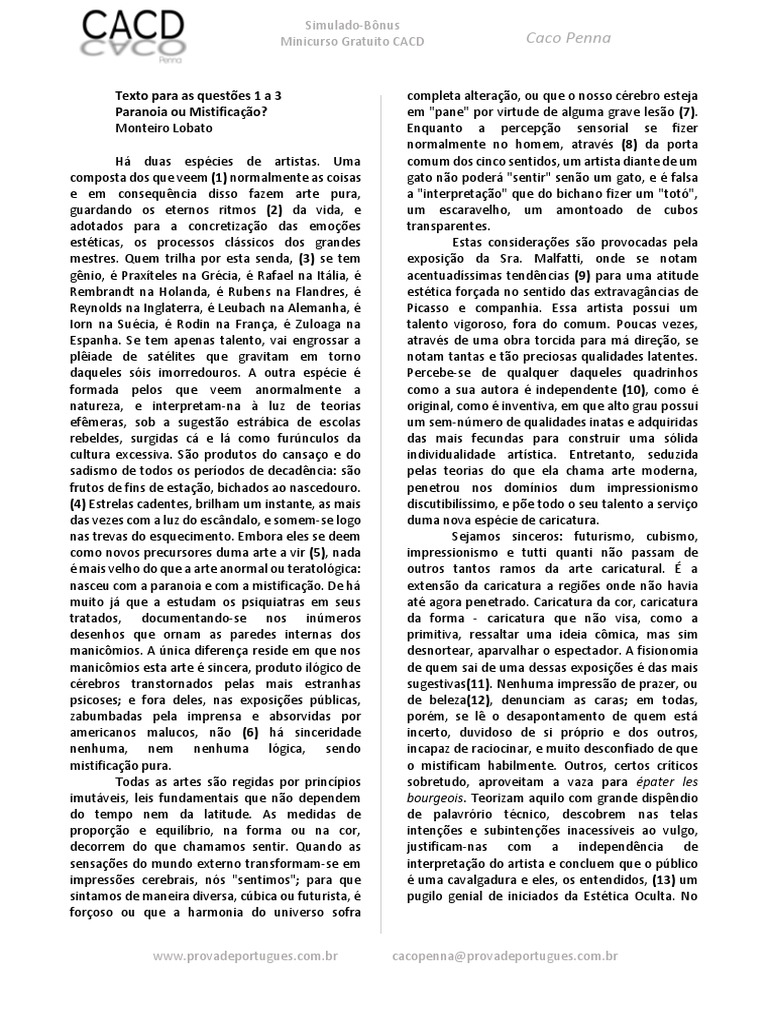 CACD
CACO
Penna

Simulado-Bônus
Minicurso Gratuito CACD

Caco Penna

Texto para as questões 1 a 3
Paranoia ou Mistificação?
Monteiro Lobato

Há duas espécies de artistas. Uma composta dos que veem (1) normalmente as coisas e em consequência disso fazem arte pura, guardando os eternos ritmos (2) da vida, e adotados para a concretização das emoções estéticas, os processos clássicos dos grandes mestres. Quem trilha por esta senda, (3) se tem gênio, é Praxíteles na Grécia, é Rafael na Itália, é Rembrandt na Holanda, é Rubens na Flandres, é Reynolds na Inglaterra, é Leubach na Alemanha, é Iorn na Suécia, é Rodin na França, é Zuloaga na Espanha. Se tem apenas talento, vai engrossar a plêiade de satélites que gravitam em torno daqueles sóis imorredouros. A outra espécie é formada pelos que veem anormalmente a natureza, e interpretam-na à luz de teorias efêmeras, sob a sugestão estrábica de escolas rebeldes, surgidas cá e lá como furúnculos da cultura excessiva. São produtos do cansaço e do sadismo de todos os períodos de decadência: são frutos de fins de estação, bichados ao nascedouro. (4) Estrelas cadentes, brilham um instante, as mais das vezes com a luz do escândalo, e somem-se logo nas trevas do esquecimento. Embora eles se deem como novos precursores duma arte a vir (5), nada é mais velho do que a arte anormal ou teratológica: nasceu com a paranoia e com a mistificação. De há muito já que a estudam os psiquiatras em seus tratados, documentando-se nos inúmeros desenhos que ornam as paredes internas dos manicômios. A única diferença reside em que nos manicômios esta arte é sincera, produto ilógico de cérebros transtornados pelas mais estranhas psicoses; e fora deles, nas exposições públicas, zabumbadas pela imprensa e absorvidas por americanos malucos, não (6) há sinceridade nenhuma, nem nenhuma lógica, sendo mistificação pura.

Todas as artes são regidas por princípios imutáveis, leis fundamentais que não dependem do tempo nem da latitude. As medidas de proporção e equilíbrio, na forma ou na cor, decorrem do que chamamos sentir. Quando as sensações do mundo externo transformam-se em impressões cerebrais, nós "sentimos"; para que sintamos de maneira diversa, cúbica ou futurista, é forçoso ou que a harmonia do universo sofra completa alteração, ou que o nosso cérebro esteja em "pane" por virtude de alguma grave lesão (7). Enquanto a percepção sensorial se fizer normalmente no homem, através (8) da porta comum dos cinco sentidos, um artista diante de um gato não poderá "sentir" senão um gato, e é falsa a "interpretação" que do bichano fizer um "totó", um escaravelho, um amontoado de cubos transparentes.

Estas considerações são provocadas pela exposição da Sra. Malfatti, onde se notam acentuadíssimas tendências (9) para uma atitude estética forçada no sentido das extravagâncias de Picasso e companhia. Essa artista possui um talento vigoroso, fora do comum. Poucas vezes, através de uma obra torcida para má direção, se notam tantas e tão preciosas qualidades latentes. Percebe-se de qualquer daqueles quadrinhos como a sua autora é independente (10), como é original, como é inventiva, em que alto grau possui um sem-número de qualidades inatas e adquiridas das mais fecundas para construir uma sólida individualidade artística. Entretanto, seduzida pelas teorias do que ela chama arte moderna, penetrou nos domínios dum impressionismo discutibilíssimo, e põe todo o seu talento a serviço duma nova espécie de caricatura.

Sejamos sinceros: futurismo, cubismo, impressionismo e tutti quanti não passam de outros tantos ramos da arte caricatural. É a extensão da caricatura a regiões onde não havia até agora penetrado. Caricatura da cor, caricatura da forma - caricatura que não visa, como a primitiva, ressaltar uma ideia cômica, mas sim desnortear, aparvalhar o espectador. A fisionomia de quem sai de uma dessas exposições é das mais sugestivas(11). Nenhuma impressão de prazer, ou de beleza(12), denunciam as caras; em todas, porém, se lê o desapontamento de quem está incerto, duvidoso de si próprio e dos outros, incapaz de raciocinar, e muito desconfiado de que o mistificam habilmente. Outros, certos críticos sobretudo, aproveitam a vaza para épater les bourgeois. Teorizam aquilo com grande dispêndio de palavrório técnico, descobrem nas telas intenções e subintenções inacessíveis ao vulgo, justificam-nas com a independência de interpretação do artista e concluem que o público é uma cavalgadura e eles, os entendidos, (13) um pugilo genial de iniciados da Estética Oculta. No

www.provadeportugues.com.br

cacopenna@provadeportugues.com.br